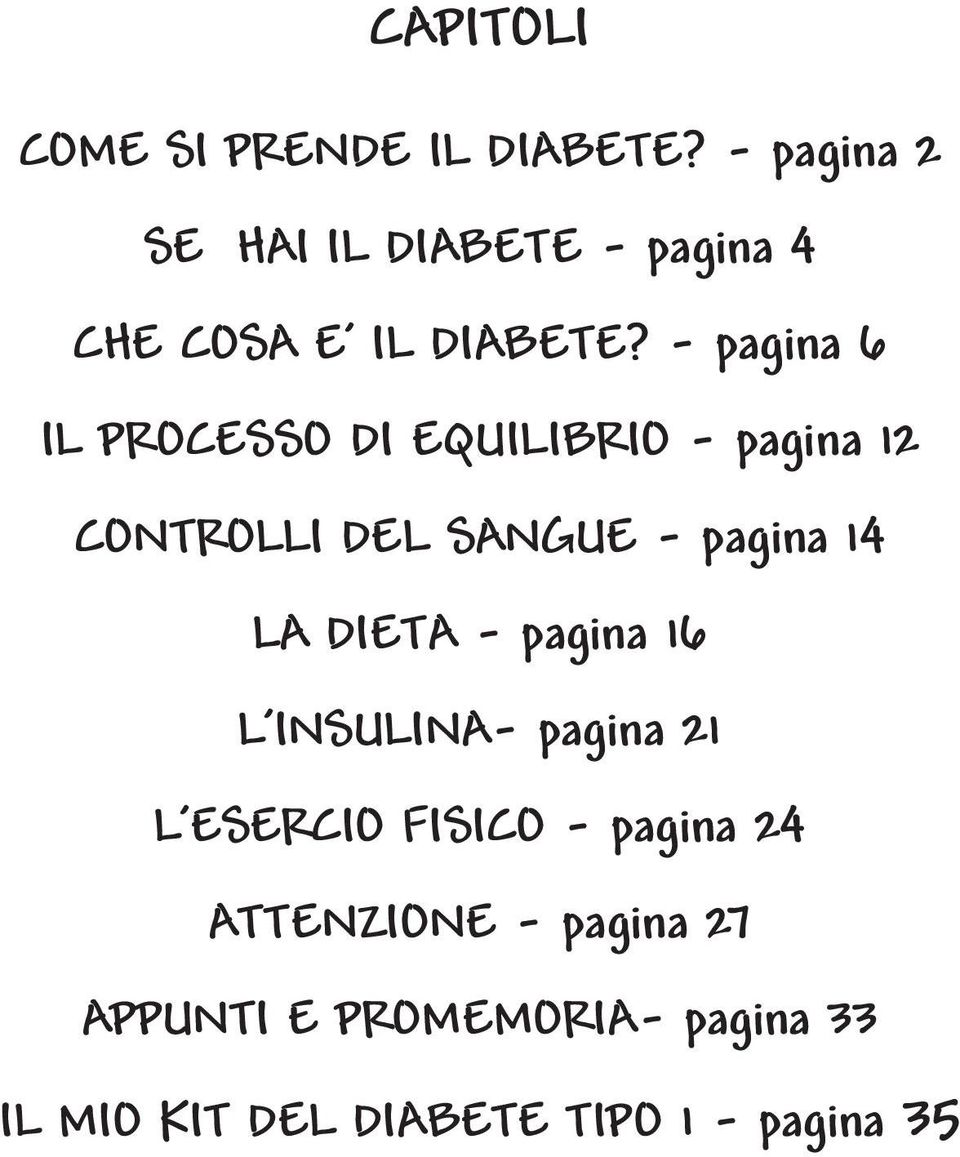 CAPITOLI

COME SI PRENDE IL DIABETE? - pagina 2

SE HAI IL DIABETE - pagina 4

CHE COSA E' IL DIABETE? - pagina 6

IL PROCESSO DI EQUILIBRIO - pagina 12

CONTROLLI DEL SANGUE - pagina 14

LA DIETA - pagina 16

L'INSULINA- pagina 21

L'ESERCIO FISICO - pagina 24

ATTENZIONE - pagina 27

APPUNTI E PROMEMORIA- pagina 33

IL MIO KIT DEL DIABETE TIPO 1 - pagina 35